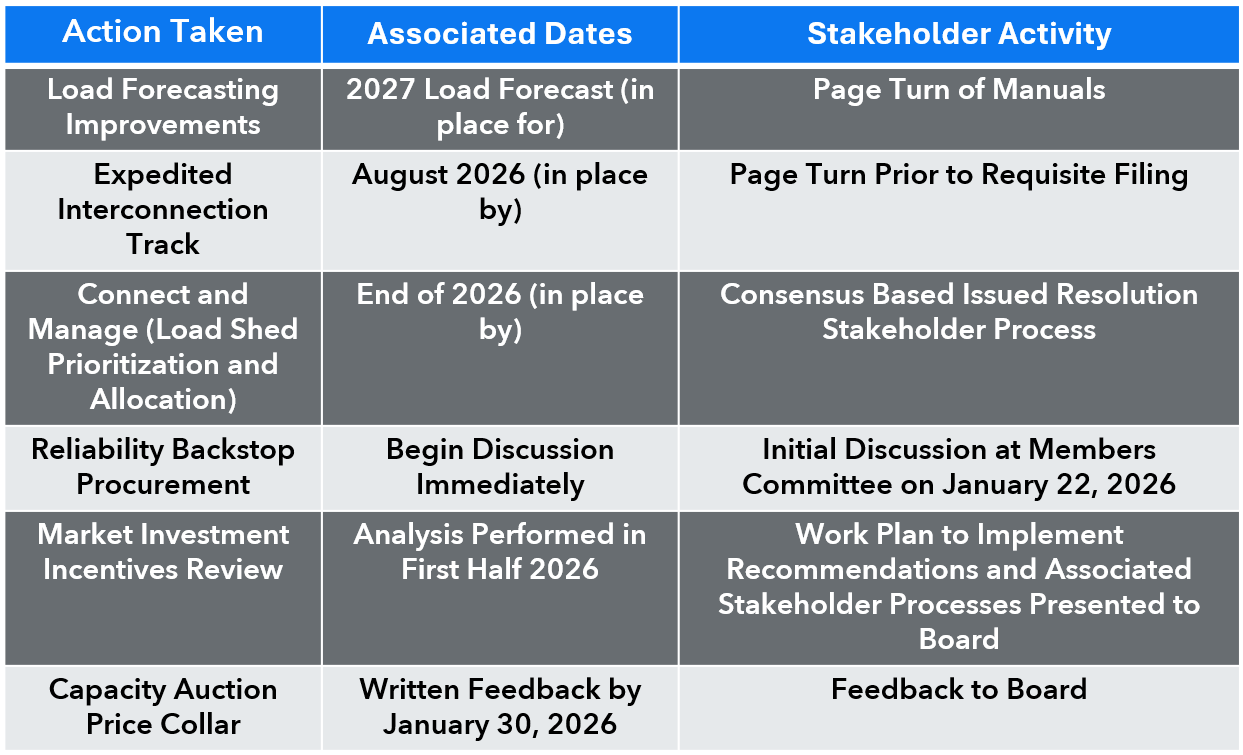 | Action Taken | Associated Dates | Stakeholder Activity |
|---|---|---|
| Load Forecasting Improvements | 2027 Load Forecast (in place for) | Page Turn of Manuals |
| Expedited Interconnection Track | August 2026 (in place by) | Page Turn Prior to Requisite Filing |
| Connect and Manage (Load Shed Prioritization and Allocation) | End of 2026 (in place by) | Consensus Based Issued Resolution Stakeholder Process |
| Reliability Backstop Procurement | Begin Discussion Immediately | Initial Discussion at Members Committee on January 22, 2026 |
| Market Investment Incentives Review | Analysis Performed in First Half 2026 | Work Plan to Implement Recommendations and Associated Stakeholder Processes Presented to Board |
| Capacity Auction Price Collar | Written Feedback by January 30, 2026 | Feedback to Board |